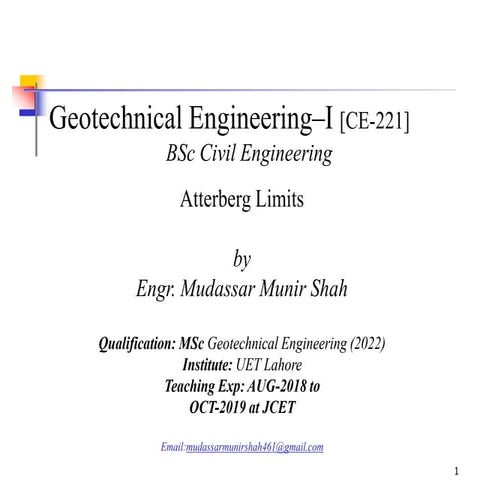 Geotechnical Engineering–I [CE-221]
BSc Civil Engineering

Atterberg Limits

by
Engr. Mudassar Munir Shah

Qualification: MSc Geotechnical Engineering (2022)
Institute: UET Lahore
Teaching Exp: AUG-2018 to OCT-2019 at JCET

Email:mudassarmunirshah461@gmail.com

1